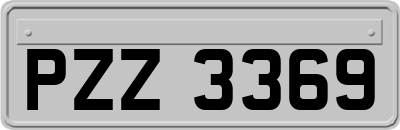 PZZ 3369